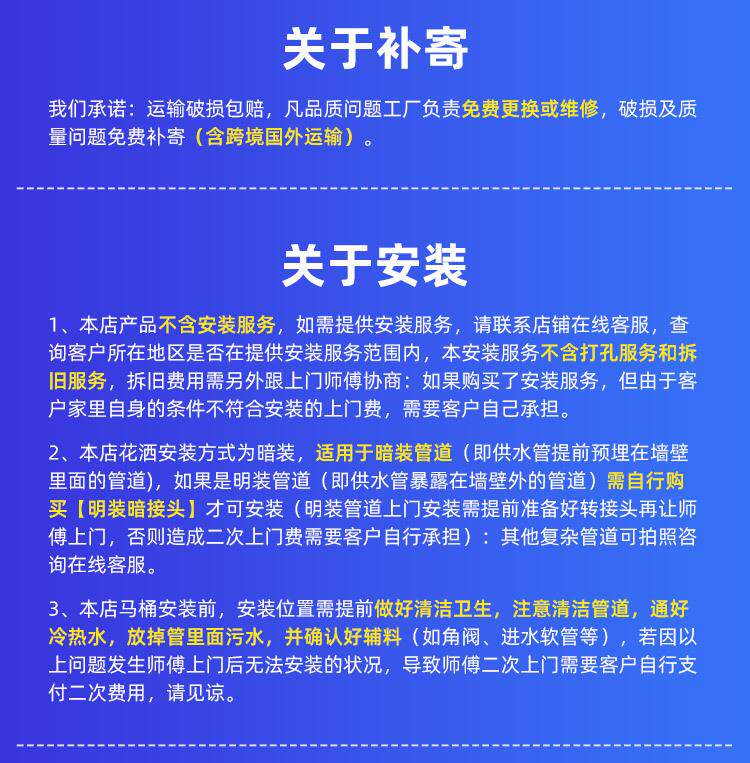 关于补寄

我们承诺：运输破损包赔，凡品质问题工厂负责免费更换或维修，破损及质量问题免费补寄（含跨境国外运输）。

关于安装

1、本店产品不含安装服务，如需提供安装服务，请联系店铺在线客服，查询客户所在地区是否在提供安装服务范围内，本安装服务不含打孔服务和拆旧服务，拆旧费用需另外跟上门师傅协商：如果购买了安装服务，但由于客户家里自身的条件不符合安装的上门费，需要客户自己承担。

2、本店花洒安装方式为暗装，适用于暗装管道（即供水管提前预埋在墙壁里面的管道），如果是明装管道（即供水管暴露在墙壁外的管道）需自行购买【明装暗接头】才可安装（明装管道上门安装需提前准备好转接头再让师傅上门，否则造成二次上门费需要客户自行承担）：其他复杂管道可拍照咨询在线客服。

3、本店马桶安装前，安装位置需提前做好清洁卫生，注意清洁管道，通好冷热水，放掉管里面污水，并确认好辅料（如角阀、进水软管等），若因以上问题发生师傅上门后无法安装的状况，导致师傅二次上门需要客户自行支付二次费用，请见谅。